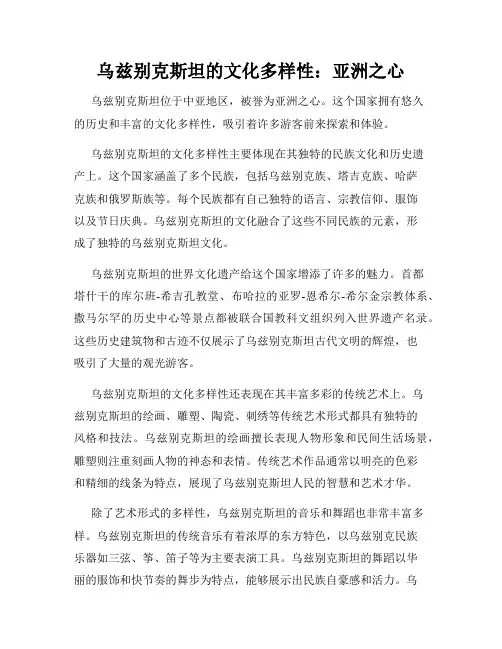 乌兹别克斯坦的文化多样性：亚洲之心

乌兹别克斯坦位于中亚地区，被誉为亚洲之心。这个国家拥有悠久的历史和丰富的文化多样性，吸引着许多游客前来探索和体验。

乌兹别克斯坦的文化多样性主要体现在其独特的民族文化和历史遗产上。这个国家涵盖了多个民族，包括乌兹别克族、塔吉克族、哈萨克族和俄罗斯族等。每个民族都有自己独特的语言、宗教信仰、服饰以及节日庆典。乌兹别克斯坦的文化融合了这些不同民族的元素，形成了独特的乌兹别克斯坦文化。

乌兹别克斯坦的世界文化遗产给这个国家增添了许多的魅力。首都塔什干的库尔班-希吉孔教堂、布哈拉的亚罗-恩希尔-希尔金宗教体系、撒马尔罕的历史中心等景点都被联合国教科文组织列入世界遗产名录。这些历史建筑物和古迹不仅展示了乌兹别克斯坦古代文明的辉煌，也吸引了大量的观光游客。

乌兹别克斯坦的文化多样性还表现在其丰富多彩的传统艺术上。乌兹别克斯坦的绘画、雕塑、陶瓷、刺绣等传统艺术形式都具有独特的风格和技法。乌兹别克斯坦的绘画擅长表现人物形象和民间生活场景，雕塑则注重刻画人物的神态和表情。传统艺术作品通常以明亮的色彩和精细的线条为特点，展现了乌兹别克斯坦人民的智慧和艺术才华。

除了艺术形式的多样性，乌兹别克斯坦的音乐和舞蹈也非常丰富多样。乌兹别克斯坦的传统音乐有着浓厚的东方特色，以乌兹别克民族乐器如三弦、筝、笛子等为主要表演工具。乌兹别克斯坦的舞蹈以华丽的服饰和快节奏的舞步为特点，能够展示出民族自豪感和活力。乌